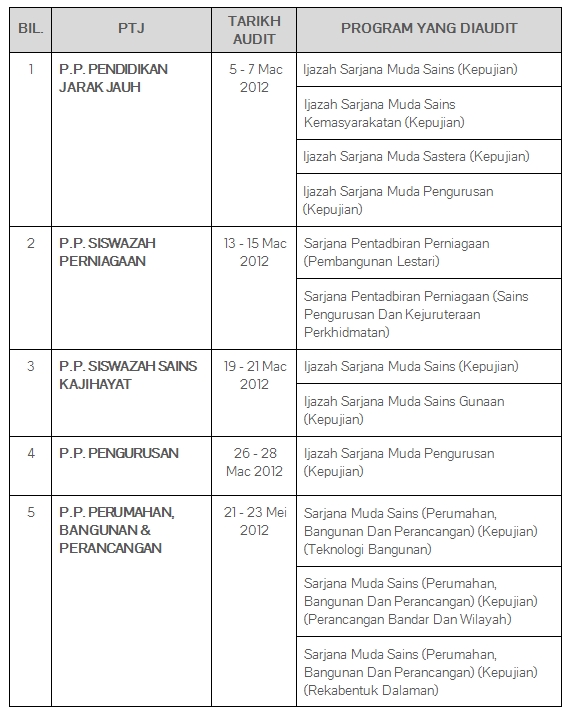 | BIL. | PTJ | TARIKH AUDIT | PROGRAM YANG DIAUDIT |
|---|---|---|---|
| 1 | P.P. PENDIDIKAN JARAK JAUH | 5 - 7 Mac 2012 | Ijazah Sarjana Muda Sains (Kepujian) |
| | | | Ijazah Sarjana Muda Sains Kemasyarakatan (Kepujian) |
| | | | Ijazah Sarjana Muda Sastera (Kepujian) |
| | | | Ijazah Sarjana Muda Pengurusan (Kepujian) |
| 2 | P.P. SISWAZAH PERNIAGAAN | 13 - 15 Mac 2012 | Sarjana Pentadbiran Perniagaan (Pembangunan Lestari) |
| | | | Sarjana Pentadbiran Perniagaan (Sains Pengurusan Dan Kejuruteraan Perkhidmatan) |
| 3 | P.P. SISWAZAH SAINS KAJIHAYAT | 19 - 21 Mac 2012 | Ijazah Sarjana Muda Sains (Kepujian) |
| | | | Ijazah Sarjana Muda Sains Gunaan (Kepujian) |
| 4 | P.P. PENGURUSAN | 26 - 28 Mac 2012 | Ijazah Sarjana Muda Pengurusan (Kepujian) |
| 5 | P.P. PERUMAHAN, BANGUNAN & PERANCANGAN | 21 - 23 Mei 2012 | Sarjana Muda Sains (Perumahan, Bangunan Dan Perancangan) (Kepujian) (Teknologi Bangunan) |
| | | | Sarjana Muda Sains (Perumahan, Bangunan Dan Perancangan) (Kepujian) (Perancangan Bandar Dan Wilayah) |
| | | | Sarjana Muda Sains (Perumahan, Bangunan Dan Perancangan) (Kepujian) (Rekabentuk Dalaman) |